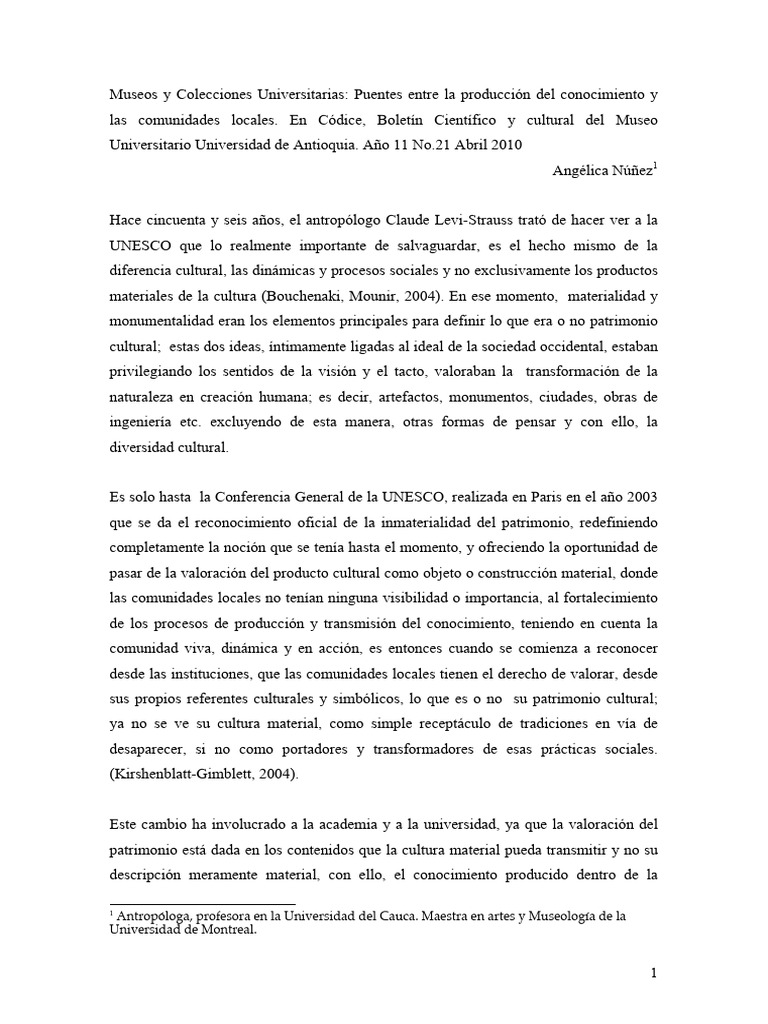 Museos y Colecciones Universitarias: Puentes entre la producción del conocimiento y las comunidades locales. En Códice, Boletín Científico y cultural del Museo Universitario Universidad de Antioquia. Año 11 No.21 Abril 2010

Angélica Núñez$^{1}$

Hace cincuenta y seis años, el antropólogo Claude Levi-Strauss trató de hacer ver a la UNESCO que lo realmente importante de salvaguardar, es el hecho mismo de la diferencia cultural, las dinámicas y procesos sociales y no exclusivamente los productos materiales de la cultura (Bouchenaki, Mounir, 2004). En ese momento, materialidad y monumentalidad eran los elementos principales para definir lo que era o no patrimonio cultural; estas dos ideas, íntimamente ligadas al ideal de la sociedad occidental, estaban privilegiando los sentidos de la visión y el tacto, valoraban la transformación de la naturaleza en creación humana; es decir, artefactos, monumentos, ciudades, obras de ingeniería etc. excluyendo de esta manera, otras formas de pensar y con ello, la diversidad cultural.

Es solo hasta la Conferencia General de la UNESCO, realizada en Paris en el año 2003 que se da el reconocimiento oficial de la inmaterialidad del patrimonio, redefiniendo completamente la noción que se tenía hasta el momento, y ofreciendo la oportunidad de pasar de la valoración del producto cultural como objeto o construcción material, donde las comunidades locales no tenían ninguna visibilidad o importancia, al fortalecimiento de los procesos de producción y transmisión del conocimiento, teniendo en cuenta la comunidad viva, dinámica y en acción, es entonces cuando se comienza a reconocer desde las instituciones, que las comunidades locales tienen el derecho de valorar, desde sus propios referentes culturales y simbólicos, lo que es o no su patrimonio cultural; ya no se ve su cultura material, como simple receptáculo de tradiciones en vía de desaparecer, si no como portadores y transformadores de esas prácticas sociales. (Kirshenblatt-Gimblett, 2004).

Este cambio ha involucrado a la academia y a la universidad, ya que la valoración del patrimonio está dada en los contenidos que la cultura material pueda transmitir y no su descripción meramente material, con ello, el conocimiento producido dentro de la

$^{1}$ Antropóloga, profesora en la Universidad del Cauca. Maestra en artes y Museología de la Universidad de Montreal.

1